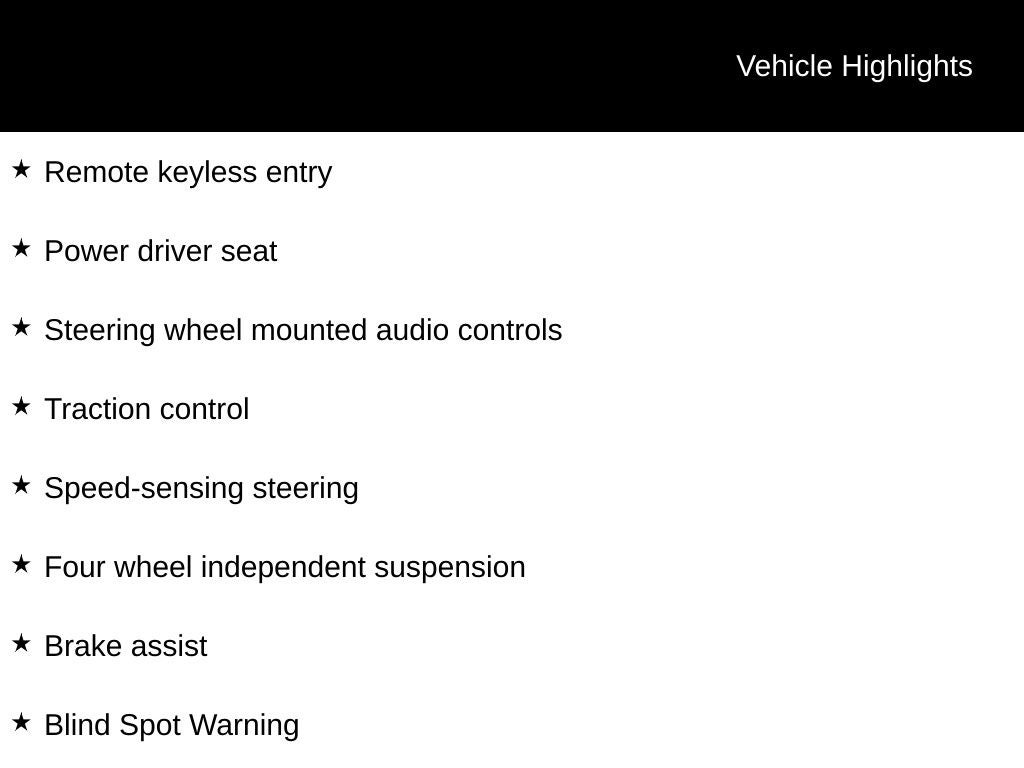 Vehicle Highlights

★ Remote keyless entry

★ Power driver seat

★ Steering wheel mounted audio controls

★ Traction control

★ Speed-sensing steering

★ Four wheel independent suspension

★ Brake assist

★ Blind Spot Warning